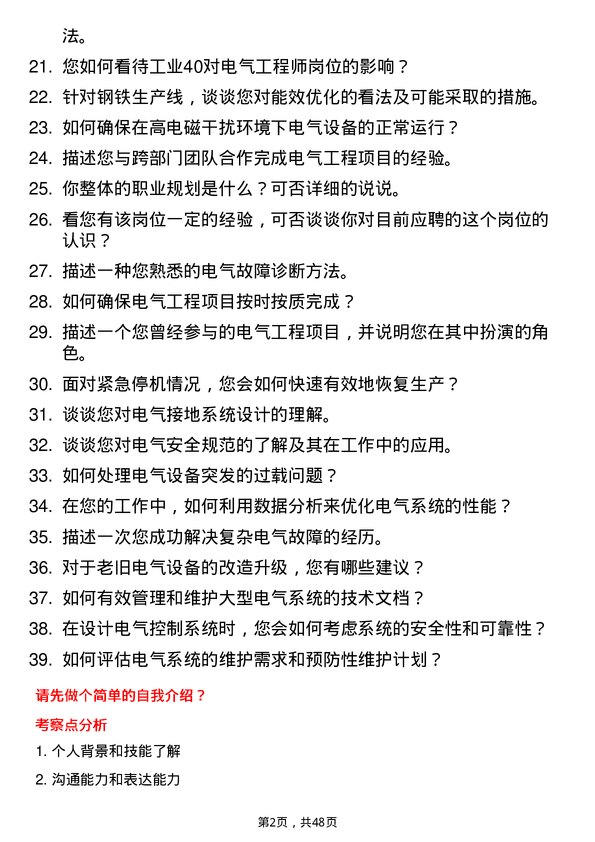 法。

21. 您如何看待工业40对电气工程师岗位的影响？

22. 针对钢铁生产线，谈谈您对能效优化的看法及可能采取的措施。

23. 如何确保在高电磁干扰环境下电气设备的正常运行？

24. 描述您与跨部门团队合作完成电气工程项目的经验。

25. 你整体的职业规划是什么？可否详细的说说。

26. 看您有该岗位一定的经验，可否谈谈你对目前应聘的这个岗位的认识？

27. 描述一种您熟悉的电气故障诊断方法。

28. 如何确保电气工程项目按时按质完成？

29. 描述一个您曾经参与的电气工程项目，并说明您在其中扮演的角色。

30. 面对紧急停机情况，您会如何快速有效地恢复生产？

31. 谈谈您对电气接地系统设计的理解。

32. 谈谈您对电气安全规范的了解及其在工作中的应用。

33. 如何处理电气设备突发的过载问题？

34. 在您的工作中，如何利用数据分析来优化电气系统的性能？

35. 描述一次您成功解决复杂电气故障的经历。

36. 对于老旧电气设备的改造升级，您有哪些建议？

37. 如何有效管理和维护大型电气系统的技术文档？

38. 在设计电气控制系统时，您会如何考虑系统的安全性和可靠性？

39. 如何评估电气系统的维护需求和预防性维护计划？

请先做个简单的自我介绍？

考察点分析

1. 个人背景和技能了解

2. 沟通能力和表达能力

第2页，共48页